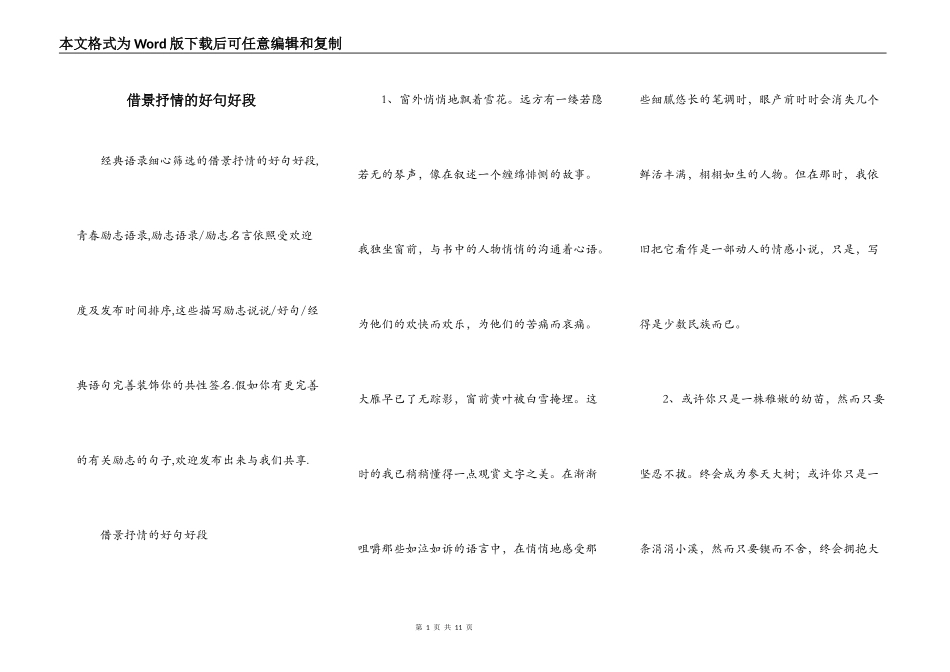 本文格式为Word版下载后可任意编辑和复制

借景抒情的好句好段

经典语录细心筛选的借景抒情的好句好段,青春励志语录,励志语录/励志名言依照受欢迎度及发布时间排序,这些描写励志说说/好句/经典语句完善装饰你的共性签名.假如你有更完善的有关励志的句子,欢迎发布出来与我们共享.

借景抒情的好句好段

1、窗外悄悄地飘着雪花。远方有一缕若隐若无的琴声，像在叙述一个缠绵悱恻的故事。我独坐窗前，与书中的人物悄悄的沟通着心语。为他们的欢快而欢乐，为他们的苦痛而哀痛。大雁早已了无踪影，窗前黄叶被白雪掩埋。这时的我已稍稍懂得一点观赏文字之美。在渐渐咀嚼那些如泣如诉的语言中，在悄悄地感受那些细腻悠长的笔调时，眼产前时时会消失几个鲜活丰满，栩栩如生的人物。但在那时，我依旧把它看作是一部动人的情感小说，只是，写得是少数民族而已。

2、或许你只是一株稚嫩的幼苗，然而只要坚忍不拔。终会成为参天大树；或许你只是一条涓涓小溪，然而只要锲而不舍，终会拥抱大

第 1 页 共 11 页